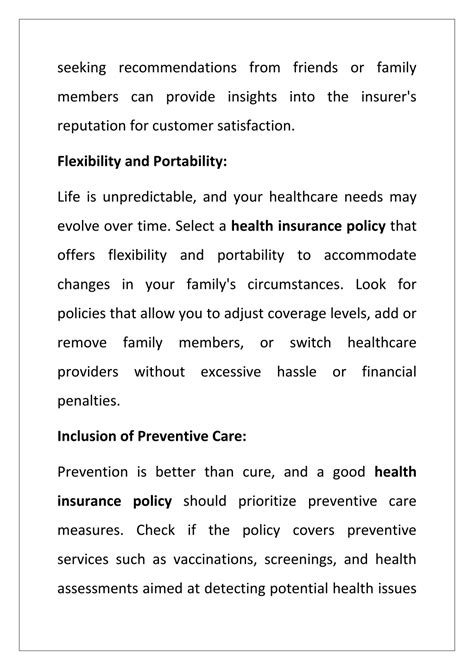 seeking recommendations from friends or family members can provide insights into the insurer's reputation for customer satisfaction.

Flexibility and Portability:

Life is unpredictable, and your healthcare needs may evolve over time. Select a health insurance policy that offers flexibility and portability to accommodate changes in your family's circumstances. Look for policies that allow you to adjust coverage levels, add or remove family members, or switch healthcare providers without excessive hassle or financial penalties.

Inclusion of Preventive Care:

Prevention is better than cure, and a good health insurance policy should prioritize preventive care measures. Check if the policy covers preventive services such as vaccinations, screenings, and health assessments aimed at detecting potential health issues